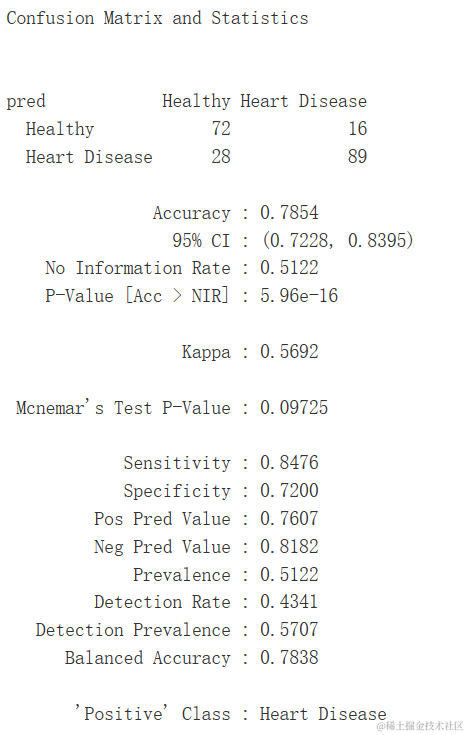 Confusion Matrix and Statistics

| pred | Healthy | Heart Disease |
|---|---|---|
| Healthy | 72 | 16 |
| Heart Disease | 28 | 89 |

Accuracy : 0.7854
95% CI : (0.7228, 0.8395)
No Information Rate : 0.5122
P-Value [Acc > NIR] : 5.96e-16

Kappa : 0.5692

Mcnemar's Test P-Value : 0.09725

Sensitivity : 0.8476
Specificity : 0.7200
Pos Pred Value : 0.7607
Neg Pred Value : 0.8182
Prevalence : 0.5122
Detection Rate : 0.4341
Detection Prevalence : 0.5707
Balanced Accuracy : 0.7838

'Positive' Class : Heart Disease

@稀土掘金技术社区